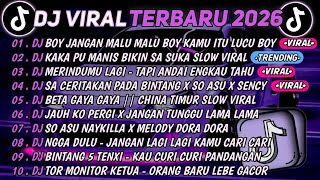 DJ VIRAL TERBARU 2026

01 . DJ BOY JANGAN MALU MALU BOY KAMU ITU LUCU BOY •VIRAL•
02 . DJ KAKA PU MANIS BIKIN SA SUKA SLOW VIRAL •TRENDING•
03 . DJ MERINDUMU LAGI - TAPI ANDAI ENGKAU TAHU •VIRAL•
04 . DJ SA CERITAKAN PADA BINTANG X SO ASU X SENCY •VIRAL•
05 . DJ BETA GAYA GAYA || CHINA TIMUR SLOW VIRAL
06 . DJ JAUH KO PERGI X JANGAN TUNGGU LAMA LAMA
07 . DJ SO ASU NAYKILLA X MELODY DORA DORA
08 . DJ NGGA DULU - JANGAN LAGI LAGI KAMU CARI CARI
09 . DJ BINTANG 5 TENXI - KAU CURI CURI PANDANGAN
10 . DJ TOR MONITOR KETUA - ORANG BARU LEBE GACOR